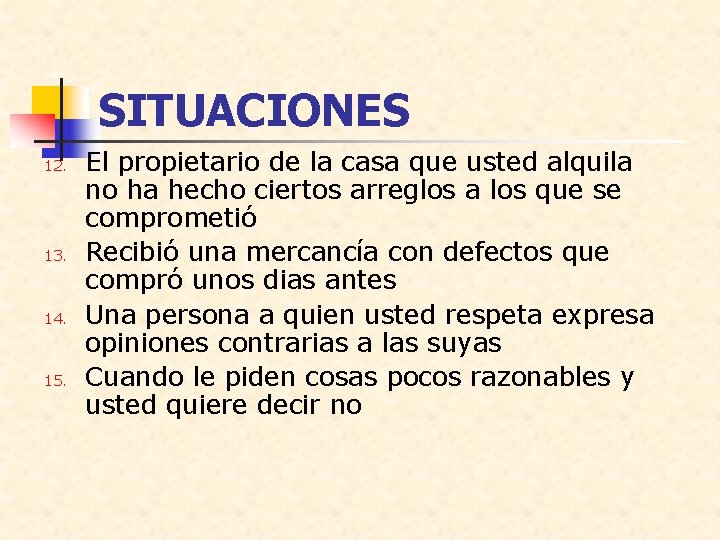 SITUACIONES

12. El propietario de la casa que usted alquila no ha hecho ciertos arreglos a los que se comprometió

13. Recibió una mercancía con defectos que compró unos dias antes

14. Una persona a quien usted respeta expresa opiniones contrarias a las suyas

15. Cuando le piden cosas pocos razonables y usted quiere decir no